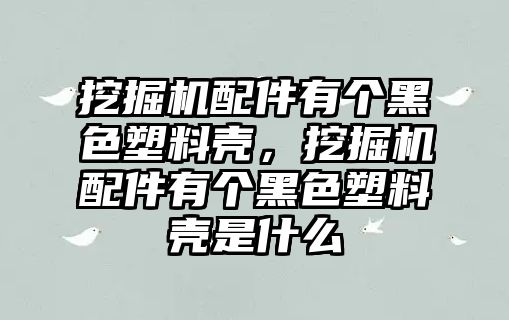 挖掘机配件有个黑色塑料壳，挖掘机配件有个黑色塑料壳是什么